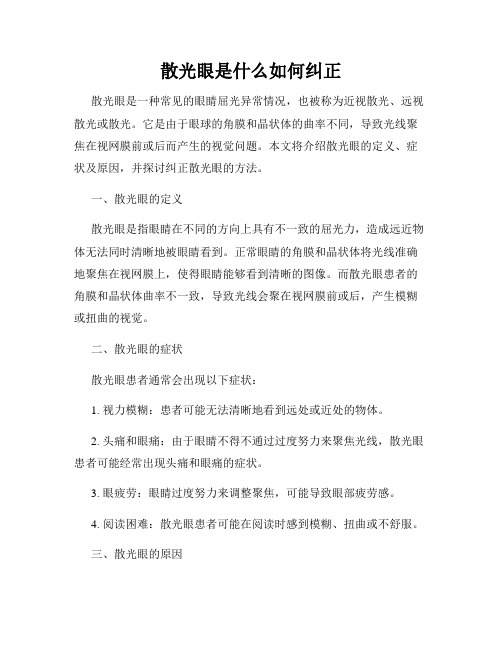 散光眼是什么如何纠正

散光眼是一种常见的眼睛屈光异常情况，也被称为近视散光、远视散光或散光。它是由于眼球的角膜和晶状体的曲率不同，导致光线聚焦在视网膜前或后而产生的视觉问题。本文将介绍散光眼的定义、症状及原因，并探讨纠正散光眼的方法。

一、散光眼的定义

散光眼是指眼睛在不同的方向上具有不一致的屈光力，造成远近物体无法同时清晰地被眼睛看到。正常眼睛的角膜和晶状体将光线准确地聚焦在视网膜上，使得眼睛能够看到清晰的图像。而散光眼患者的角膜和晶状体曲率不一致，导致光线会聚在视网膜前或后，产生模糊或扭曲的视觉。

二、散光眼的症状

散光眼患者通常会出现以下症状：

1. 视力模糊：患者可能无法清晰地看到远处或近处的物体。

2. 头痛和眼痛：由于眼睛不得不通过过度努力来聚焦光线，散光眼患者可能经常出现头痛和眼痛的症状。

3. 眼疲劳：眼睛过度努力来调整聚焦，可能导致眼部疲劳感。

4. 阅读困难：散光眼患者可能在阅读时感到模糊、扭曲或不舒服。

三、散光眼的原因